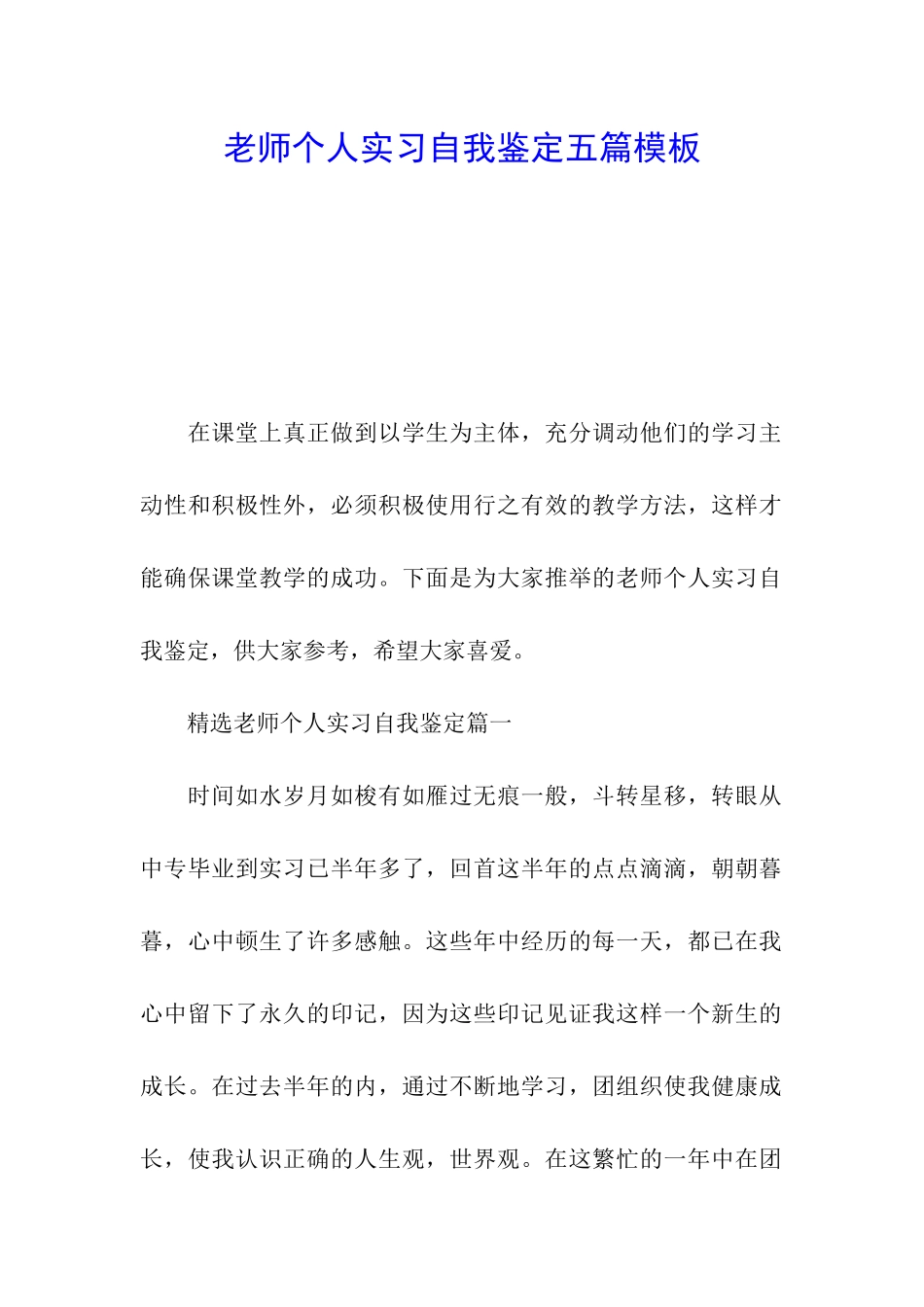 老师个人实习自我鉴定五篇模板

在课堂上真正做到以学生为主体，充分调动他们的学习主动性和积极性外，必须积极使用行之有效的教学方法，这样才能确保课堂教学的成功。下面是为大家推举的老师个人实习自我鉴定，供大家参考，希望大家喜爱。

精选老师个人实习自我鉴定篇一

时间如水岁月如梭有如雁过无痕一般，斗转星移，转眼从中专毕业到实习已半年多了，回首这半年的点点滴滴，朝朝暮暮，心中顿生了许多感触。这些年中经历的每一天，都已在我心中留下了永久的印记，因为这些印记见证我这样一个新生的成长。在过去半年的内，通过不断地学习，团组织使我健康成长，使我认识正确的人生观，世界观。在这繁忙的一年中在团